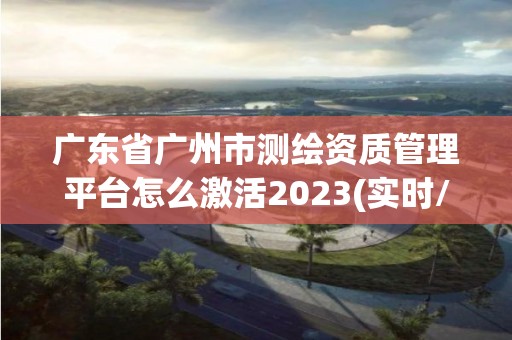 广东省广州市测绘资质管理平台怎么激活2023(实时/